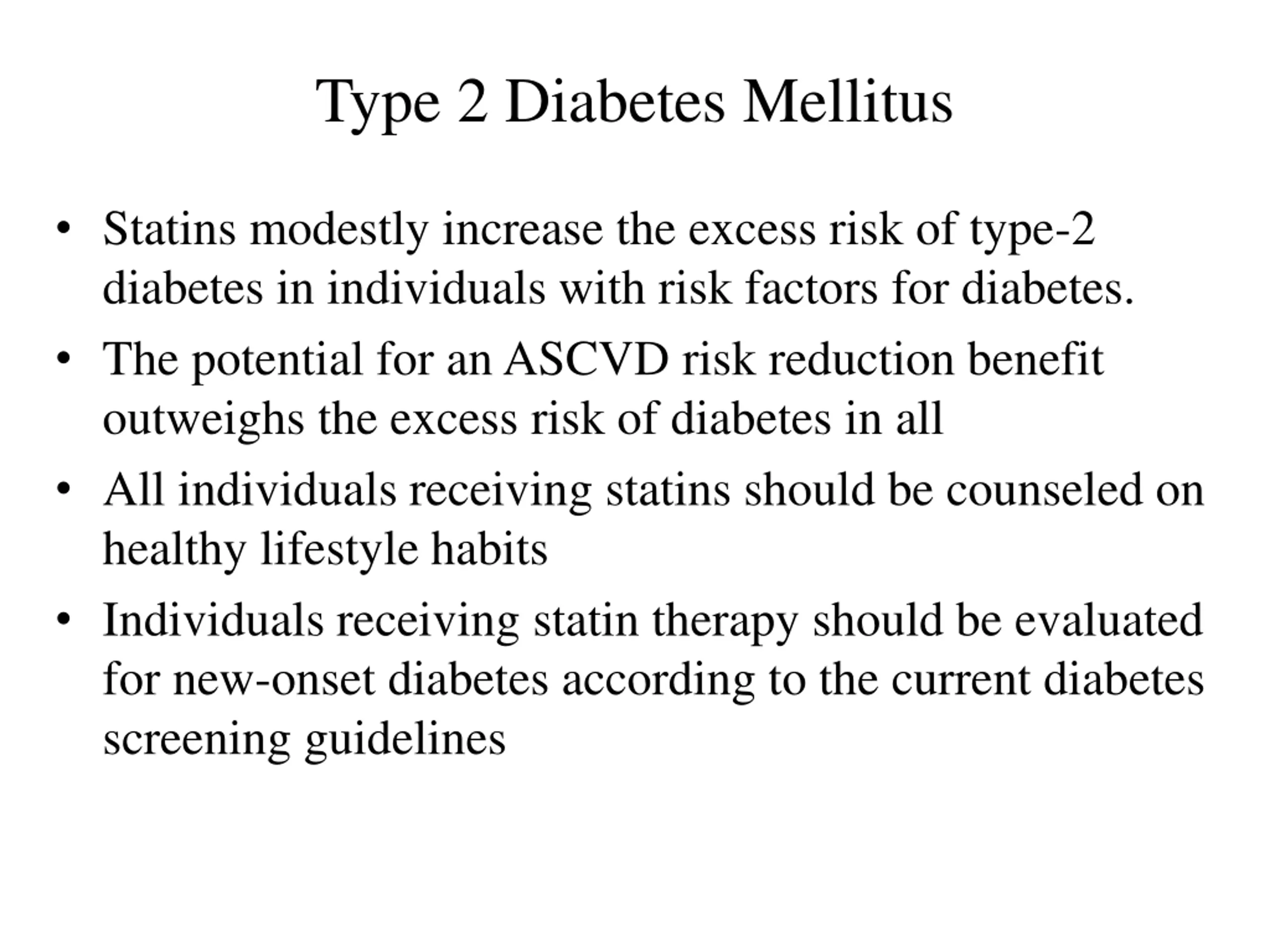 Type 2 Diabetes Mellitus

• Statins modestly increase the excess risk of type-2 diabetes in individuals with risk factors for diabetes.
• The potential for an ASCVD risk reduction benefit outweighs the excess risk of diabetes in all
• All individuals receiving statins should be counseled on healthy lifestyle habits
• Individuals receiving statin therapy should be evaluated for new-onset diabetes according to the current diabetes screening guidelines